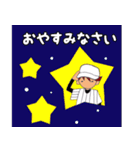 おやすみなさい